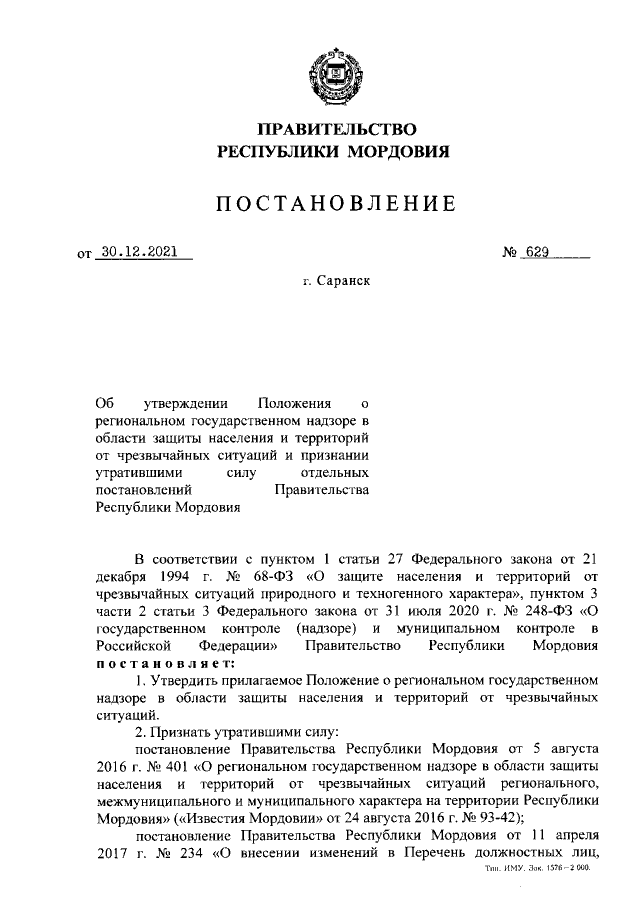 ПРАВИТЕЛЬСТВО
РЕСПУБЛИКИ МОРДОВИЯ

ПОСТАНОВЛЕНИЕ

от 30.12.2021 № 629

г. Саранск

Об утверждении Положения о региональном государственном надзоре в области защиты населения и территорий от чрезвычайных ситуаций и признании утратившими силу отдельных постановлений Правительства Республики Мордовия

В соответствии с пунктом 1 статьи 27 Федерального закона от 21 декабря 1994 г. № 68-ФЗ «О защите населения и территорий от чрезвычайных ситуаций природного и техногенного характера», пунктом 3 части 2 статьи 3 Федерального закона от 31 июля 2020 г. № 248-ФЗ «О государственном контроле (надзоре) и муниципальном контроле в Российской Федерации» Правительство Республики Мордовия постановляет:

1. Утвердить прилагаемое Положение о региональном государственном надзоре в области защиты населения и территорий от чрезвычайных ситуаций.

2. Признать утратившими силу:

постановление Правительства Республики Мордовия от 5 августа 2016 г. № 401 «О региональном государственном надзоре в области защиты населения и территорий от чрезвычайных ситуаций регионального, межмуниципального и муниципального характера на территории Республики Мордовия» («Известия Мордовии» от 24 августа 2016 г. № 93-42);

постановление Правительства Республики Мордовия от 11 апреля 2017 г. № 234 «О внесении изменений в Перечень должностных лиц,

Тип. ИМУ. Зак. 1576 – 2 000.